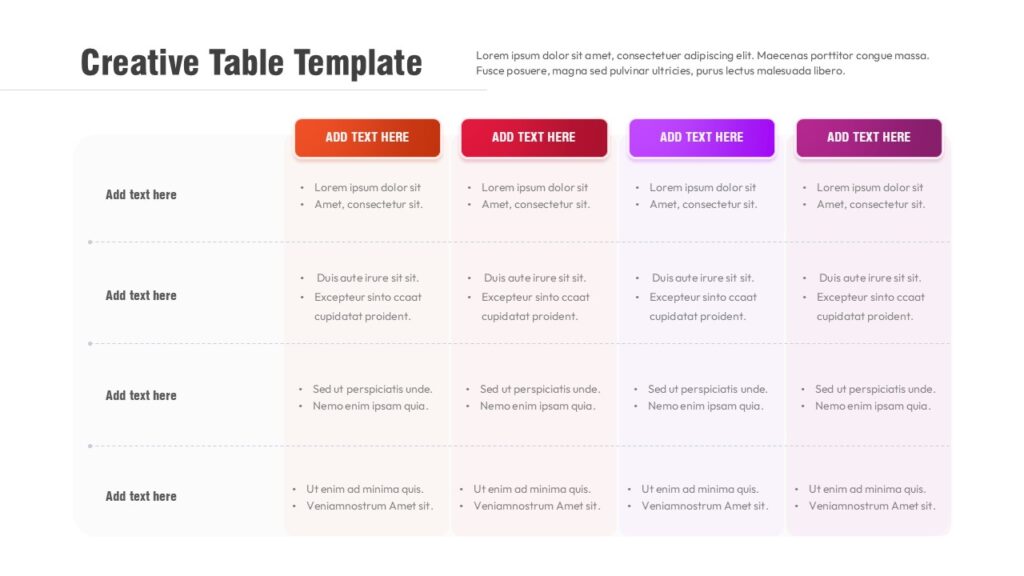 Creative Table Template

Lorem ipsum dolor sit amet, consectetuer adipiscing elit. Maecenas porttitor congue massa. Fusce posuere, magna sed pulvinar ultricies, purus lectus malesuada libero.

| | ADD TEXT HERE | ADD TEXT HERE | ADD TEXT HERE | ADD TEXT HERE |
|---|---|---|---|---|
| Add text here | • Lorem ipsum dolor sit • Amet, consectetur sit. | • Lorem ipsum dolor sit • Amet, consectetur sit. | • Lorem ipsum dolor sit • Amet, consectetur sit. | • Lorem ipsum dolor sit • Amet, consectetur sit. |
| Add text here | • Duis aute irure sit sit. • Excepteur sinto ccaat cupidatat proident. | • Duis aute irure sit sit. • Excepteur sinto ccaat cupidatat proident. | • Duis aute irure sit sit. • Excepteur sinto ccaat cupidatat proident. | • Duis aute irure sit sit. • Excepteur sinto ccaat cupidatat proident. |
| Add text here | • Sed ut perspiciatis unde. • Nemo enim ipsam quia. | • Sed ut perspiciatis unde. • Nemo enim ipsam quia. | • Sed ut perspiciatis unde. • Nemo enim ipsam quia. | • Sed ut perspiciatis unde. • Nemo enim ipsam quia. |
| Add text here | • Ut enim ad minima quis. • Veniamnostrum Amet sit. | • Ut enim ad minima quis. • Veniamnostrum Amet sit. | • Ut enim ad minima quis. • Veniamnostrum Amet sit. | • Ut enim ad minima quis. • Veniamnostrum Amet sit. |